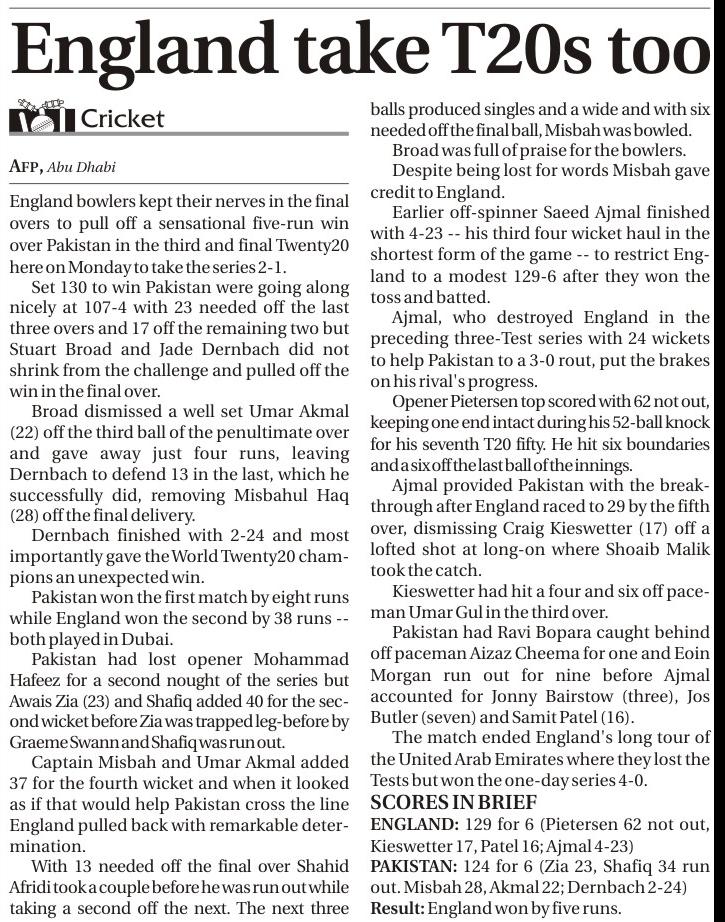 England take T20s too

Cricket

AFP, Abu Dhabi

England bowlers kept their nerves in the final overs to pull off a sensational five-run win over Pakistan in the third and final Twenty20 here on Monday to take the series 2-1.

Set 130 to win Pakistan were going along nicely at 107-4 with 23 needed off the last three overs and 17 off the remaining two but Stuart Broad and Jade Dernbach did not shrink from the challenge and pulled off the win in the final over.

Broad dismissed a well set Umar Akmal (22) off the third ball of the penultimate over and gave away just four runs, leaving Dernbach to defend 13 in the last, which he successfully did, removing Misbahul Haq (28) off the final delivery.

Dernbach finished with 2-24 and most importantly gave the World Twenty20 champions an unexpected win.

Pakistan won the first match by eight runs while England won the second by 38 runs -- both played in Dubai.

Pakistan had lost opener Mohammad Hafeez for a second nought of the series but Awais Zia (23) and Shafiq added 40 for the second wicket before Zia was trapped leg-before by Graeme Swann and Shafiq was run out.

Captain Misbah and Umar Akmal added 37 for the fourth wicket and when it looked as if that would help Pakistan cross the line England pulled back with remarkable determination.

With 13 needed off the final over Shahid Afridi took a couple before he was run out while taking a second off the next. The next three balls produced singles and a wide and with six needed off the final ball, Misbah was bowled.

Broad was full of praise for the bowlers.

Despite being lost for words Misbah gave credit to England.

Earlier off-spinner Saeed Ajmal finished with 4-23 -- his third four wicket haul in the shortest form of the game -- to restrict England to a modest 129-6 after they won the toss and batted.

Ajmal, who destroyed England in the preceding three-Test series with 24 wickets to help Pakistan to a 3-0 rout, put the brakes on his rival's progress.

Opener Pietersen top scored with 62 not out, keeping one end intact during his 52-ball knock for his seventh T20 fifty. He hit six boundaries and a six off the last ball of the innings.

Ajmal provided Pakistan with the breakthrough after England raced to 29 by the fifth over, dismissing Craig Kieswetter (17) off a lofted shot at long-on where Shoaib Malik took the catch.

Kieswetter had hit a four and six off paceman Umar Gul in the third over.

Pakistan had Ravi Bopara caught behind off paceman Aizaz Cheema for one and Eoin Morgan run out for nine before Ajmal accounted for Jonny Bairstow (three), Jos Butler (seven) and Samit Patel (16).

The match ended England's long tour of the United Arab Emirates where they lost the Tests but won the one-day series 4-0.

SCORES IN BRIEF
ENGLAND: 129 for 6 (Pietersen 62 not out, Kieswetter 17, Patel 16; Ajmal 4-23)
PAKISTAN: 124 for 6 (Zia 23, Shafiq 34 run out. Misbah 28, Akmal 22; Dernbach 2-24)
Result: England won by five runs.